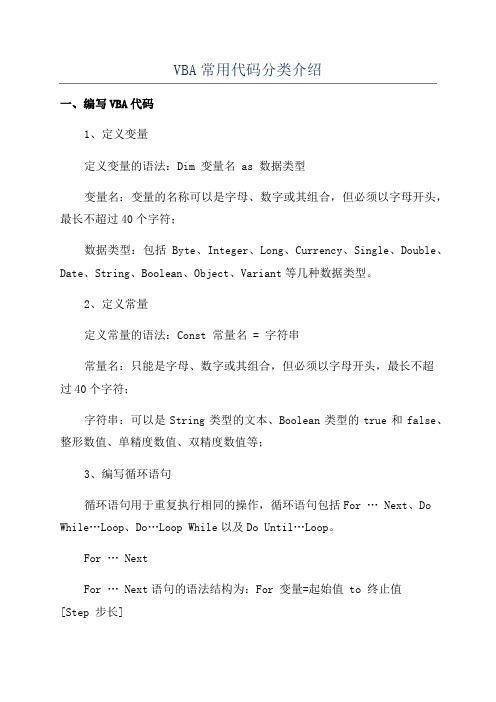 VBA 常用代码分类介绍

一、编写 VBA 代码

1、定义变量

定义变量的语法：Dim 变量名 as 数据类型

变量名：变量的名称可以是字母、数字或其组合，但必须以字母开头，最长不超过 40 个字符；

数据类型：包括 Byte、Integer、Long、Currency、Single、Double、Date、String、Boolean、Object、Variant 等几种数据类型。

2、定义常量

定义常量的语法：Const 常量名 = 字符串

常量名：只能是字母、数字或其组合，但必须以字母开头，最长不超过 40 个字符；

字符串：可以是 String 类型的文本、Boolean 类型的 true 和 false、整形数值、单精度数值、双精度数值等；

3、编写循环语句

循环语句用于重复执行相同的操作，循环语句包括 For … Next、Do While…Loop、Do…Loop While 以及 Do Until…Loop。

For … Next

For … Next 语句的语法结构为：For 变量=起始值 to 终止值 [Step 步长]